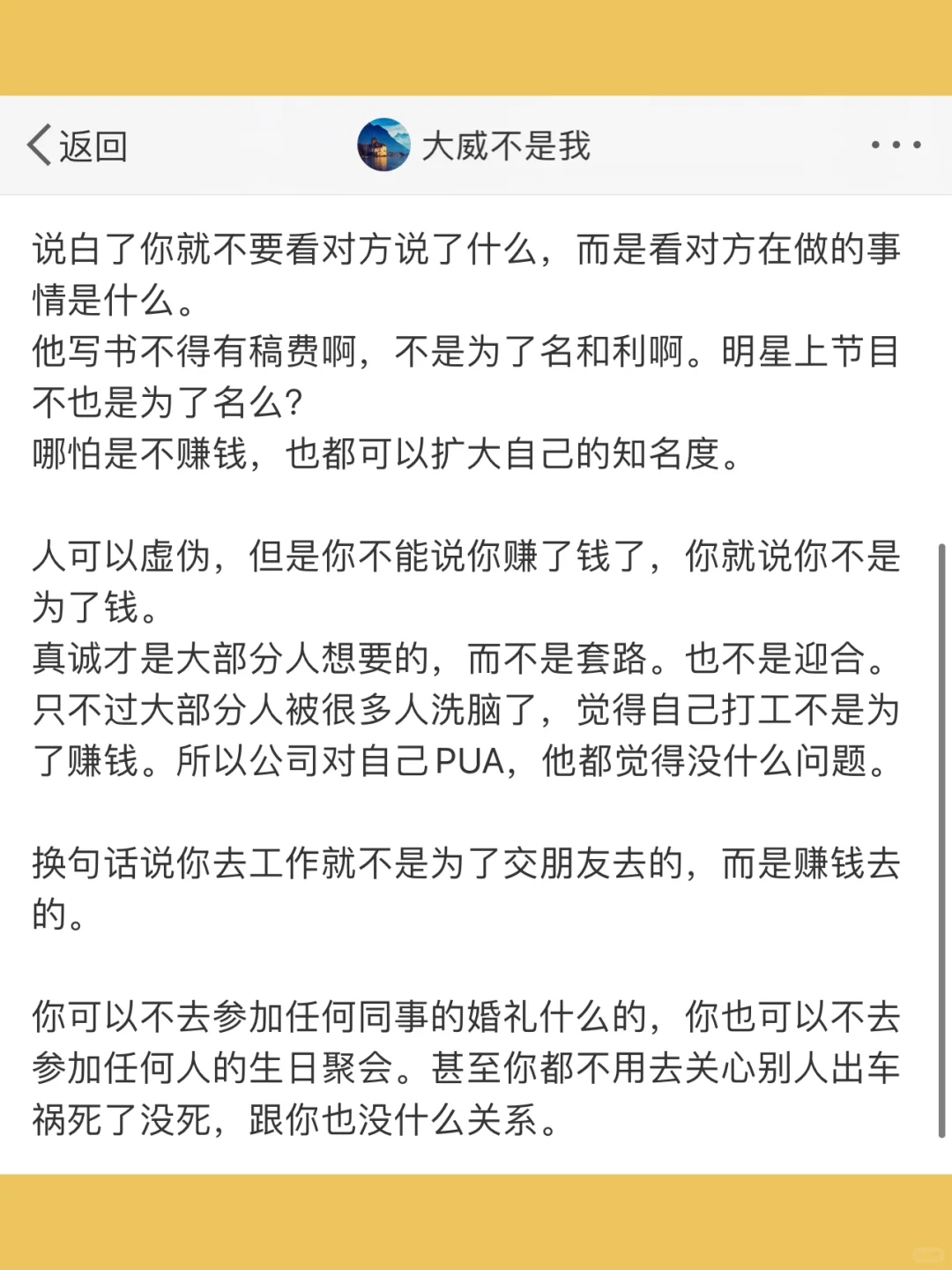 返回
大威不是我

说白了你就不要看对方说了什么，而是看对方在做的事情是什么。
他写书不得有稿费啊，不是为了名和利啊。明星上节目不也是为了名么?
哪怕是不赚钱，也都可以扩大自己的知名度。

人可以虚伪，但是你不能说你赚了钱了，你就说你不是为了钱。
真诚才是大部分人想要的，而不是套路。也不是迎合。
只不过大部分人被很多人洗脑了，觉得自己打工不是为了赚钱。所以公司对自己PUA，他都觉得没什么问题。

换句话说你去工作就不是为了交朋友去的，而是赚钱去的。

你可以不去参加任何同事的婚礼什么的，你也可以不去参加任何人的生日聚会。甚至你都不用去关心别人出车祸死了没死，跟你也没什么关系。